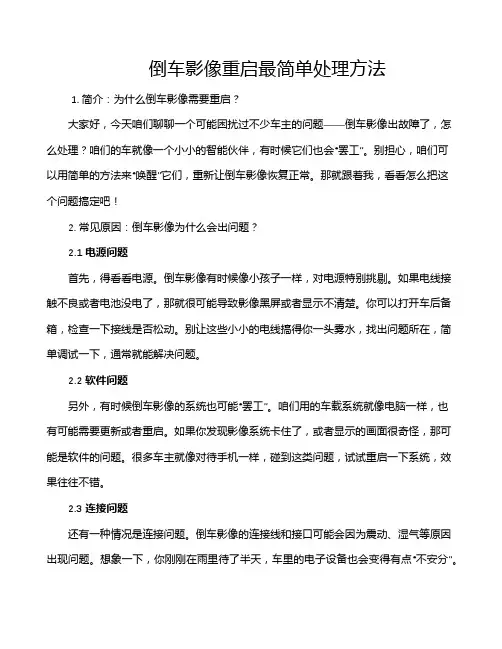 倒车影像重启最简单处理方法

1. 简介：为什么倒车影像需要重启？

大家好，今天咱们聊聊一个可能困扰过不少车主的问题——倒车影像出故障了，怎么处理？咱们的车就像一个小小的智能伙伴，有时候它们也会“罢工”。别担心，咱们可以用简单的方法来“唤醒”它们，重新让倒车影像恢复正常。那就跟着我，看看怎么把这个问题搞定吧！

2. 常见原因：倒车影像为什么会出问题？

2.1 电源问题

首先，得看看电源。倒车影像有时候像小孩子一样，对电源特别挑剔。如果电线接触不良或者电池没电了，那就很可能导致影像黑屏或者显示不清楚。你可以打开车后备箱，检查一下接线是否松动。别让这些小小的电线搞得你一头雾水，找出问题所在，简单调试一下，通常就能解决问题。

2.2 软件问题

另外，有时候倒车影像的系统也可能“罢工”。咱们用的车载系统就像电脑一样，也有可能需要更新或者重启。如果你发现影像系统卡住了，或者显示的画面很奇怪，那可能是软件的问题。很多车主就像对待手机一样，碰到这类问题，试试重启一下系统，效果往往不错。

2.3 连接问题

还有一种情况是连接问题。倒车影像的连接线和接口可能会因为震动、湿气等原因出现问题。想象一下，你刚刚在雨里待了半天，车里的电子设备也会变得有点“不安分”。